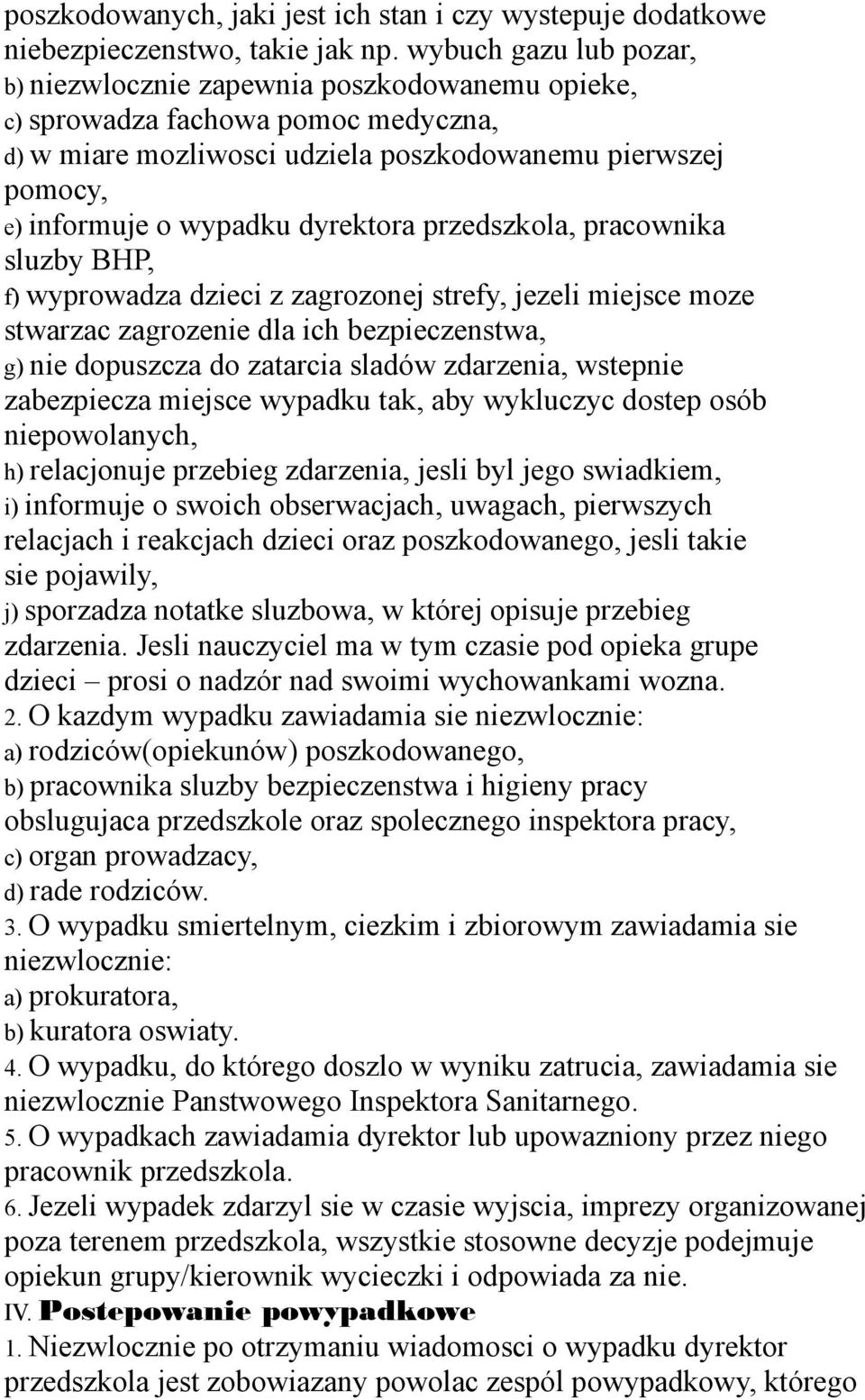 poszkodowanych, jaki jest ich stan i czy wystepuje dodatkowe niebezpieczenstwo, takie jak np. wybuch gazu lub pozar,
b) niezwlocznie zapewnia poszkodowanemu opieke,
c) sprowadza fachowa pomoc medyczna,
d) w miare mozliwosci udziela poszkodowanemu pierwszej pomocy,
e) informuje o wypadku dyrektora przedszkola, pracownika sluzby BHP,
f) wyprowadza dzieci z zagrozonej strefy, jezeli miejsce moze stwarzac zagrozenie dla ich bezpieczenstwa,
g) nie dopuszcza do zatarcia sladów zdarzenia, wstepnie zabezpiecza miejsce wypadku tak, aby wykluczyc dostep osób niepowolanych,
h) relacjonuje przebieg zdarzenia, jesli byl jego swiadkiem,
i) informuje o swoich obserwacjach, uwagach, pierwszych relacjach i reakcjach dzieci oraz poszkodowanego, jesli takie sie pojawily,
j) sporzadza notatke sluzbowa, w której opisuje przebieg zdarzenia. Jesli nauczyciel ma w tym czasie pod opieka grupe dzieci – prosi o nadzór nad swoimi wychowankami wozna.
2. O kazdym wypadku zawiadamia sie niezwlocznie:
a) rodziców(opiekunów) poszkodowanego,
b) pracownika sluzby bezpieczenstwa i higieny pracy obslugujaca przedszkole oraz spolecznego inspektora pracy,
c) organ prowadzacy,
d) rade rodziców.
3. O wypadku smiertelnym, ciezkim i zbiorowym zawiadamia sie niezwlocznie:
a) prokuratora,
b) kuratora oswiaty.
4. O wypadku, do którego doszlo w wyniku zatrucia, zawiadamia sie niezwlocznie Panstwowego Inspektora Sanitarnego.
5. O wypadkach zawiadamia dyrektor lub upowazniony przez niego pracownik przedszkola.
6. Jezeli wypadek zdarzyl sie w czasie wyjscia, imprezy organizowanej poza terenem przedszkola, wszystkie stosowne decyzje podejmuje opiekun grupy/kierownik wycieczki i odpowiada za nie.
IV. Postepowanie powypadkowe
1. Niezwlocznie po otrzymaniu wiadomosci o wypadku dyrektor przedszkola jest zobowiazany powolac zespól powypadkowy, którego